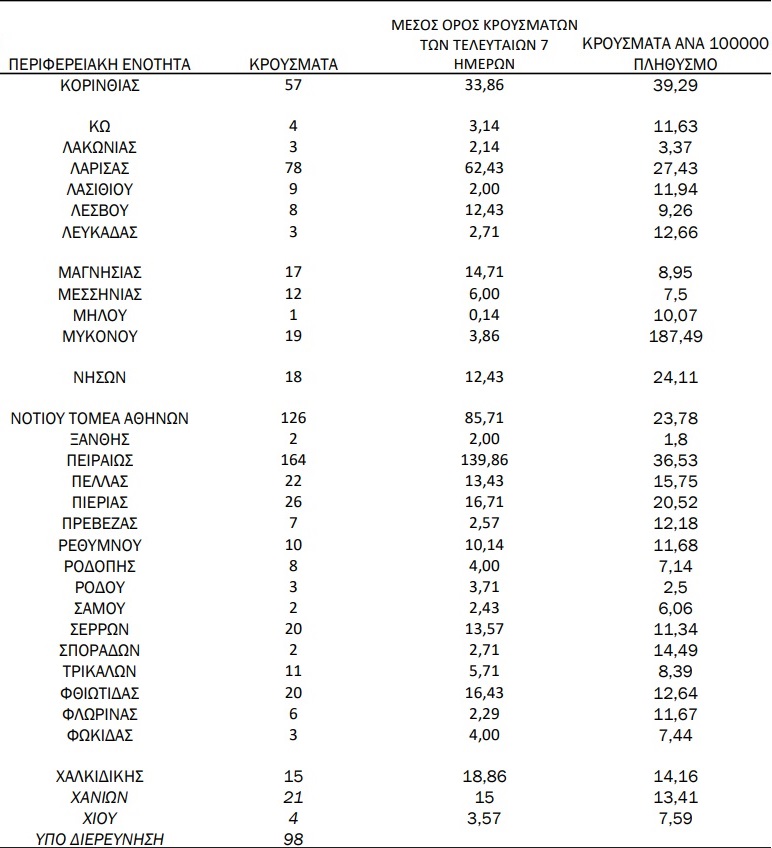 | ΠΕΡΙΦΕΡΕΙΑΚΗ ΕΝΟΤΗΤΑ | ΚΡΟΥΣΜΑΤΑ | ΜΕΣΟΣ ΟΡΟΣ ΚΡΟΥΣΜΑΤΩΝ ΤΩΝ ΤΕΛΕΥΤΑΙΩΝ 7 ΗΜΕΡΩΝ | ΚΡΟΥΣΜΑΤΑ ΑΝΑ 100000 ΠΛΗΘΥΣΜΟ |
|---|---|---|---|
| ΚΟΡΙΝΘΙΑΣ | 57 | 33,86 | 39,29 |
| ΚΩ | 4 | 3,14 | 11,63 |
| ΛΑΚΩΝΙΑΣ | 3 | 2,14 | 3,37 |
| ΛΑΡΙΣΑΣ | 78 | 62,43 | 27,43 |
| ΛΑΣΙΘΙΟΥ | 9 | 2,00 | 11,94 |
| ΛΕΣΒΟΥ | 8 | 12,43 | 9,26 |
| ΛΕΥΚΑΔΑΣ | 3 | 2,71 | 12,66 |
| ΜΑΓΝΗΣΙΑΣ | 17 | 14,71 | 8,95 |
| ΜΕΣΣΗΝΙΑΣ | 12 | 6,00 | 7,5 |
| ΜΗΛΟΥ | 1 | 0,14 | 10,07 |
| ΜΥΚΟΝΟΥ | 19 | 3,86 | 187,49 |
| ΝΗΣΩΝ | 18 | 12,43 | 24,11 |
| ΝΟΤΙΟΥ ΤΟΜΕΑ ΑΘΗΝΩΝ | 126 | 85,71 | 23,78 |
| ΞΑΝΘΗΣ | 2 | 2,00 | 1,8 |
| ΠΕΙΡΑΙΩΣ | 164 | 139,86 | 36,53 |
| ΠΕΛΛΑΣ | 22 | 13,43 | 15,75 |
| ΠΙΕΡΙΑΣ | 26 | 16,71 | 20,52 |
| ΠΡΕΒΕΖΑΣ | 7 | 2,57 | 12,18 |
| ΡΕΘΥΜΝΟΥ | 10 | 10,14 | 11,68 |
| ΡΟΔΟΠΗΣ | 8 | 4,00 | 7,14 |
| ΡΟΔΟΥ | 3 | 3,71 | 2,5 |
| ΣΑΜΟΥ | 2 | 2,43 | 6,06 |
| ΣΕΡΡΩΝ | 20 | 13,57 | 11,34 |
| ΣΠΟΡΑΔΩΝ | 2 | 2,71 | 14,49 |
| ΤΡΙΚΑΛΩΝ | 11 | 5,71 | 8,39 |
| ΦΘΙΩΤΙΔΑΣ | 20 | 16,43 | 12,64 |
| ΦΛΩΡΙΝΑΣ | 6 | 2,29 | 11,67 |
| ΦΩΚΙΔΑΣ | 3 | 4,00 | 7,44 |
| ΧΑΛΚΙΔΙΚΗΣ | 15 | 18,86 | 14,16 |
| ΧΑΝΙΩΝ | 21 | 15 | 13,41 |
| ΧΙΟΥ | 4 | 3,57 | 7,59 |
| ΥΠΟ ΔΙΕΡΕΥΝΗΣΗ | 98 | | |